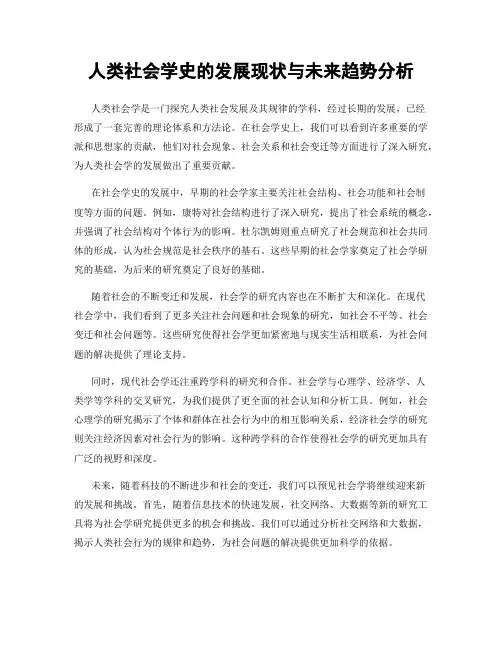 人类社会学史的发展现状与未来趋势分析

人类社会学是一门探究人类社会发展及其规律的学科，经过长期的发展，已经形成了一套完善的理论体系和方法论。在社会学史上，我们可以看到许多重要的学派和思想家的贡献，他们对社会现象、社会关系和社会变迁等方面进行了深入研究，为人类社会学的发展做出了重要贡献。

在社会学史的发展中，早期的社会学家主要关注社会结构、社会功能和社会制度等方面的问题。例如，康特对社会结构进行了深入研究，提出了社会系统的概念，并强调了社会结构对个体行为的影响。杜尔凯姆则重点研究了社会规范和社会共同体的形成，认为社会规范是社会秩序的基石。这些早期的社会学家奠定了社会学研究的基础，为后来的研究奠定了良好的基础。

随着社会的不断变迁和发展，社会学的研究内容也在不断扩大和深化。在现代社会学中，我们看到了更多关注社会问题和社会现象的研究，如社会不平等、社会变迁和社会问题等。这些研究使得社会学更加紧密地与现实生活相联系，为社会问题的解决提供了理论支持。

同时，现代社会学还注重跨学科的研究和合作。社会学与心理学、经济学、人类学等学科的交叉研究，为我们提供了更全面的社会认知和分析工具。例如，社会心理学的研究揭示了个体和群体在社会行为中的相互影响关系，经济社会学的研究则关注经济因素对社会行为的影响。这种跨学科的合作使得社会学的研究更加具有广泛的视野和深度。

未来，随着科技的不断进步和社会的变迁，我们可以预见社会学将继续迎来新的发展和挑战。首先，随着信息技术的快速发展，社交网络、大数据等新的研究工具将为社会学研究提供更多的机会和挑战。我们可以通过分析社交网络和大数据，揭示人类社会行为的规律和趋势，为社会问题的解决提供更加科学的依据。